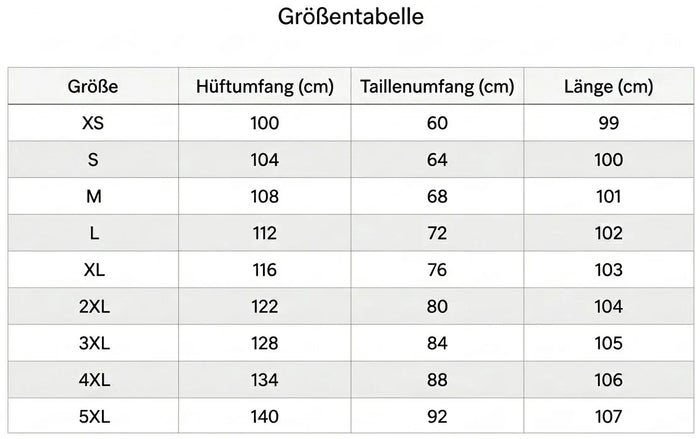 Größentabelle

| Größe | Hüftumfang (cm) | Taillenumfang (cm) | Länge (cm) |
|---|---|---|---|
| XS | 100 | 60 | 99 |
| S | 104 | 64 | 100 |
| M | 108 | 68 | 101 |
| L | 112 | 72 | 102 |
| XL | 116 | 76 | 103 |
| 2XL | 122 | 80 | 104 |
| 3XL | 128 | 84 | 105 |
| 4XL | 134 | 88 | 106 |
| 5XL | 140 | 92 | 107 |